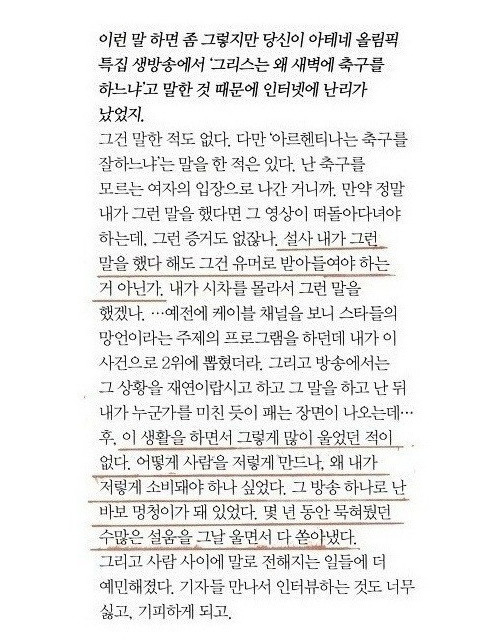 이런 말 하면 좀 그렇지만 당신이 아테네 올림픽 특집 생방송에서 '그리스는 왜 새벽에 축구를 하느냐'고 말한 것 때문에 인터넷에 난리가 났었지.

그건 말한 적도 없다. 다만 '아르헨티나는 축구를 잘하느냐'는 말을 한 적은 있다. 난 축구를 모르는 여자의 입장으로 나간 거니까. 만약 정말 내가 그런 말을 했다면 그 영상이 떠돌아다녀야 하는데, 그런 증거도 없잖나. 설사 내가 그런 말을 했다 해도 그건 유머로 받아들여야 하는 거 아닌가. 내가 시차를 몰라서 그런 말을 했겠나. …예전에 케이블 채널을 보니 스타들의 망언이라는 주제의 프로그램을 하던데 내가 이 사건으로 2위에 뽑혔더라. 그리고 방송에서는 그 상황을 재연이랍시고 하고 그 말을 하고 난 뒤 내가 누군가를 미친 듯이 패는 장면이 나오는데… 후, 이 생활을 하면서 그렇게 많이 울었던 적이 없다. 어떻게 사람을 저렇게 만드나, 왜 내가 저렇게 소비돼야 하나 싶었다. 그 방송 하나로 난 바보 멍청이가 돼 있었다. 몇 년 동안 묵혀뒀던 수많은 설움을 그날 울면서 다 쏟아냈다. 그리고 사람 사이에 말로 전해지는 일들에 더 예민해졌다. 기자들 만나서 인터뷰하는 것도 너무 싫고, 기피하게 되고.